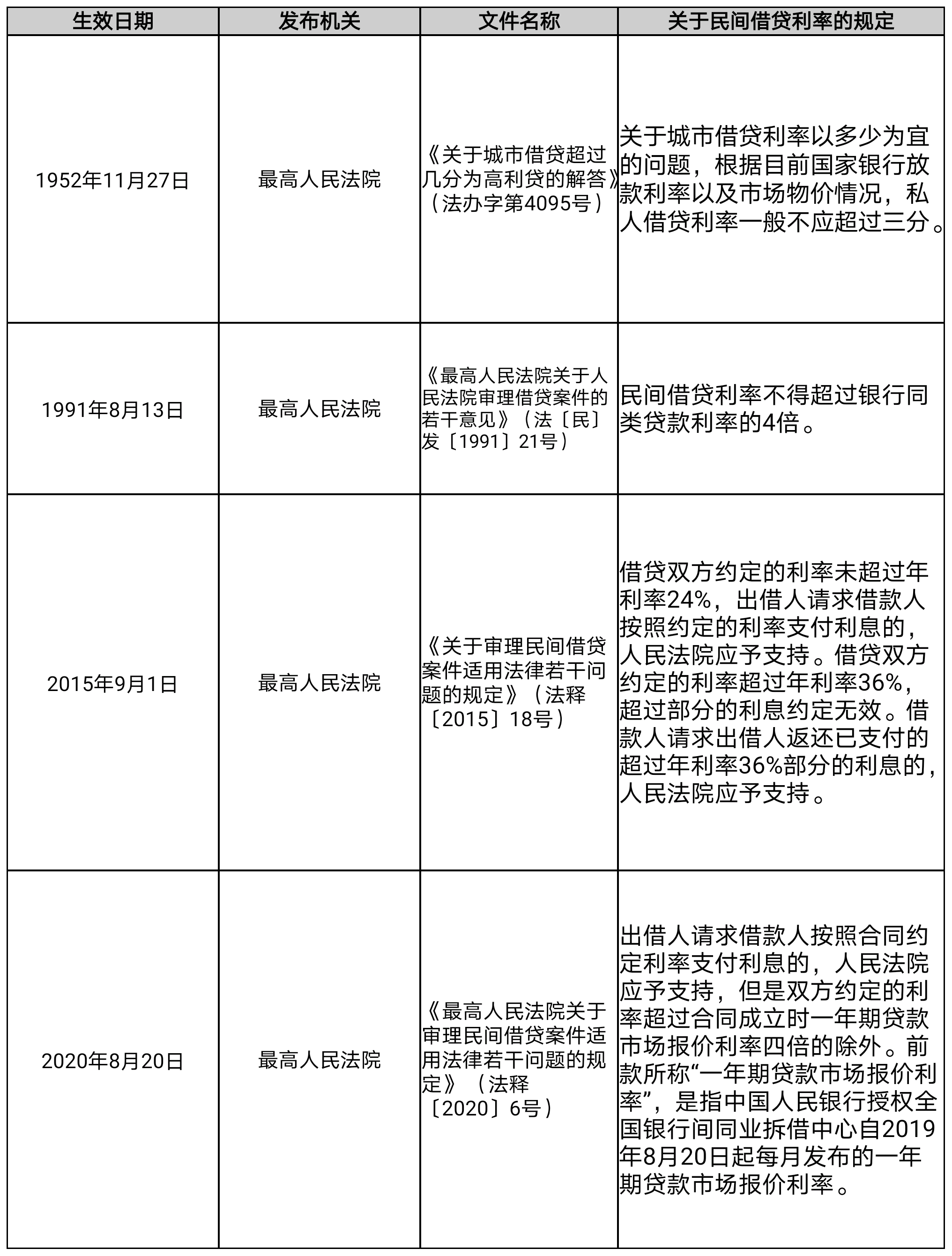 | 生效日期 | 发布机关 | 文件名称 | 关于民间借贷利率的规定 |
|---|---|---|---|
| 1952年11月27日 | 最高人民法院 | 《关于城市借贷超过几分为高利贷的解答》（法办字第4095号） | 关于城市借贷利率以多少为宜的问题，根据目前国家银行放款利率以及市场物价情况，私人借贷利率一般不应超过三分。 |
| 1991年8月13日 | 最高人民法院 | 《最高人民法院关于人民法院审理借贷案件的若干意见》（法〔民〕发〔1991〕21号） | 民间借贷利率不得超过银行同类贷款利率的4倍。 |
| 2015年9月1日 | 最高人民法院 | 《关于审理民间借贷案件适用法律若干问题的规定》（法释〔2015〕18号） | 借贷双方约定的利率未超过年利率24%，出借人请求借款人按照约定的利率支付利息的，人民法院应予支持。借贷双方约定的利率超过年利率36%，超过部分的利息约定无效。借款人请求出借人返还已支付的超过年利率36%部分的利息的，人民法院应予支持。 |
| 2020年8月20日 | 最高人民法院 | 《最高人民法院关于审理民间借贷案件适用法律若干问题的规定》（法释〔2020〕6号） | 出借人请求借款人按照合同约定利率支付利息的，人民法院应予支持，但是双方约定的利率超过合同成立时一年期贷款市场报价利率四倍的除外。前款所称“一年期贷款市场报价利率”，是指中国人民银行授权全国银行间同业拆借中心自2019年8月20日起每月发布的一年期贷款市场报价利率。 |